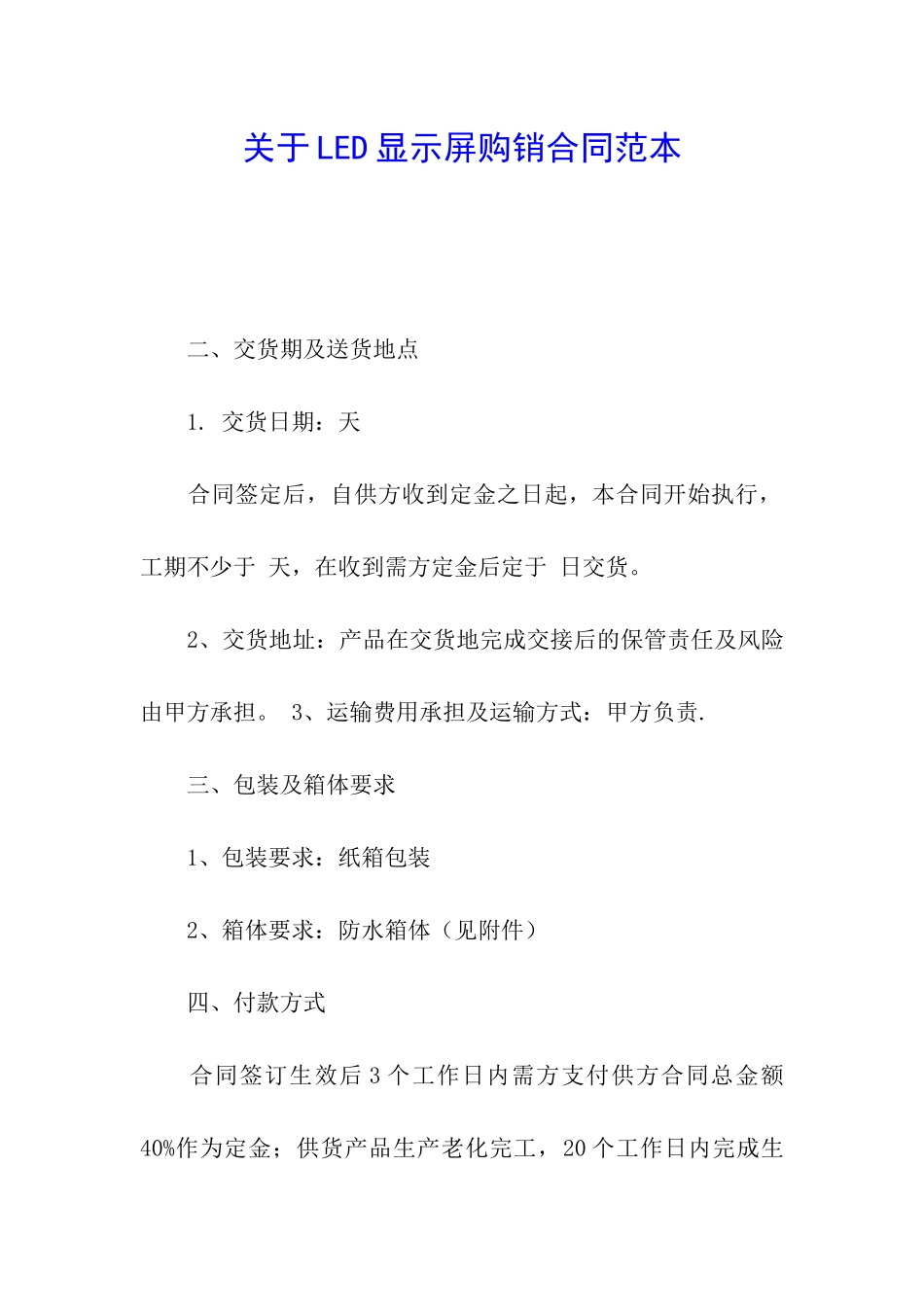 关于LED显示屏购销合同范本

二、交货期及送货地点

1. 交货日期：天

合同签定后，自供方收到定金之日起，本合同开始执行，工期不少于 天，在收到需方定金后定于 日交货。

2、交货地址：产品在交货地完成交接后的保管责任及风险由甲方承担。 3、运输费用承担及运输方式：甲方负责.

三、包装及箱体要求

1、包装要求：纸箱包装

2、箱体要求：防水箱体（见附件）

四、付款方式

合同签订生效后3个工作日内需方支付供方合同总金额40%作为定金；供货产品生产老化完工，20个工作日内完成生